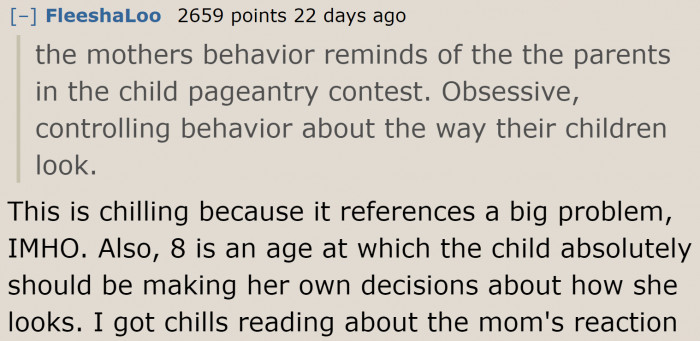 [–] FleeshaLoo 2659 points 22 days ago

the mothers behavior reminds of the the parents in the child pageantry contest. Obsessive, controlling behavior about the way their children look.

This is chilling because it references a big problem, IMHO. Also, 8 is an age at which the child absolutely should be making her own decisions about how she looks. I got chills reading about the mom's reaction